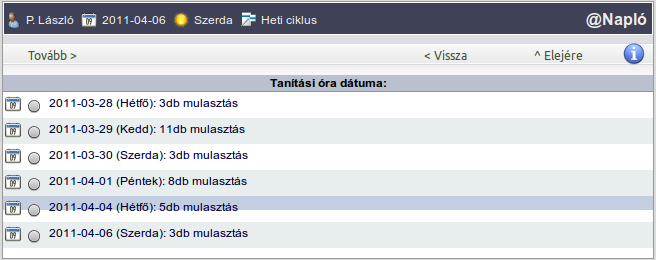 P. László 2011-04-06 Szerda Heti ciklus @Napló

Tovább > < Vissza ^ Elejére

Tanítási óra dátuma:

2011-03-28 (Hétfő): 3db mulasztás

2011-03-29 (Kedd): 11db mulasztás

2011-03-30 (Szerda): 3db mulasztás

2011-04-01 (Péntek): 8db mulasztás

2011-04-04 (Hétfő): 5db mulasztás

2011-04-06 (Szerda): 3db mulasztás